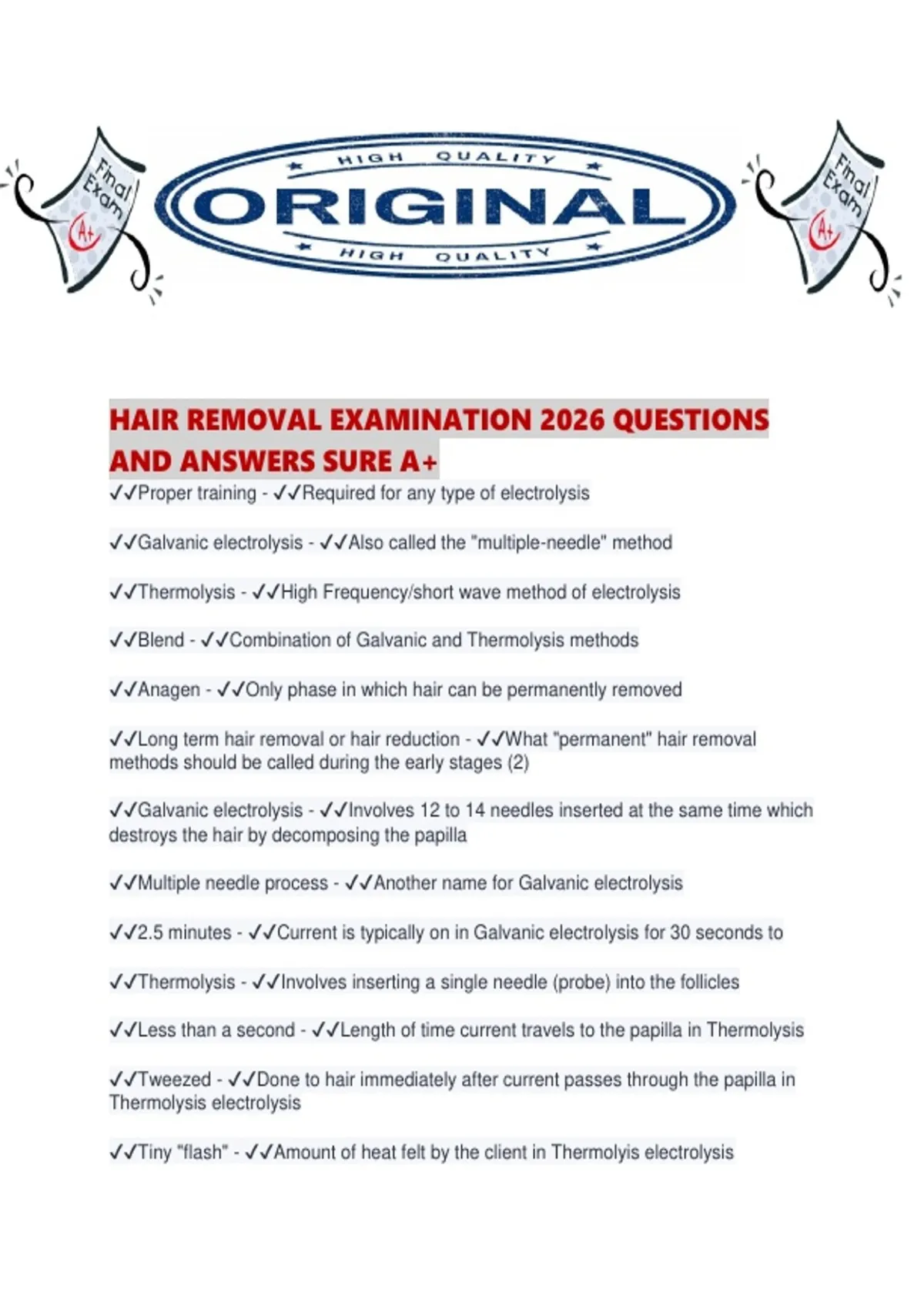 Final Exam A+

HIGH QUALITY
ORIGINAL
HIGH QUALITY

Final Exam A+

HAIR REMOVAL EXAMINATION 2026 QUESTIONS AND ANSWERS SURE A+

✓✓Proper training - ✓✓Required for any type of electrolysis

✓✓Galvanic electrolysis - ✓✓Also called the "multiple-needle" method

✓✓Thermolysis - ✓✓High Frequency/short wave method of electrolysis

✓✓Blend - ✓✓Combination of Galvanic and Thermolysis methods

✓✓Anagen - ✓✓Only phase in which hair can be permanently removed

✓✓Long term hair removal or hair reduction - ✓✓What "permanent" hair removal methods should be called during the early stages (2)

✓✓Galvanic electrolysis - ✓✓Involves 12 to 14 needles inserted at the same time which destroys the hair by decomposing the papilla

✓✓Multiple needle process - ✓✓Another name for Galvanic electrolysis

✓✓2.5 minutes - ✓✓Current is typically on in Galvanic electrolysis for 30 seconds to

✓✓Thermolysis - ✓✓Involves inserting a single needle (probe) into the follicles

✓✓Less than a second - ✓✓Length of time current travels to the papilla in Thermolysis

✓✓Tweezed - ✓✓Done to hair immediately after current passes through the papilla in Thermolysis electrolysis

✓✓Tiny "flash" - ✓✓Amount of heat felt by the client in Thermolyis electrolysis